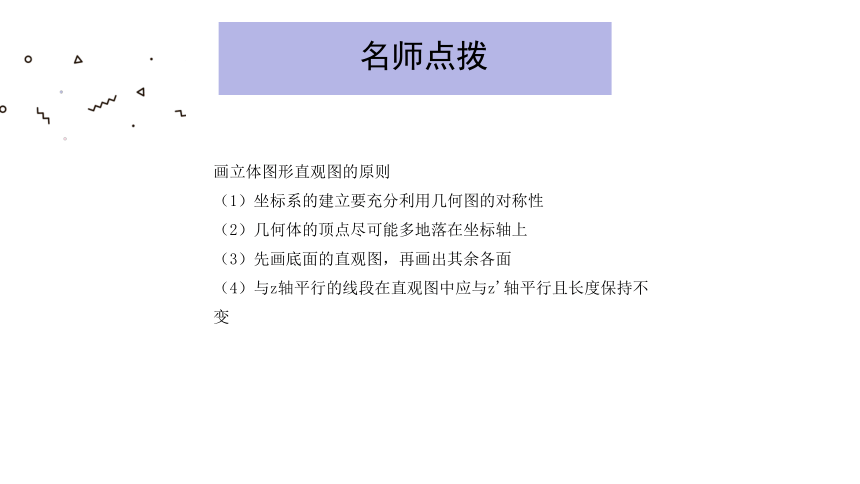 名师点拨

画立体图形直观图的原则
（1）坐标系的建立要充分利用几何图的对称性
（2）几何体的顶点尽可能多地落在坐标轴上
（3）先画底面的直观图，再画出其余各面
（4）与z轴平行的线段在直观图中应与z'轴平行且长度保持不变